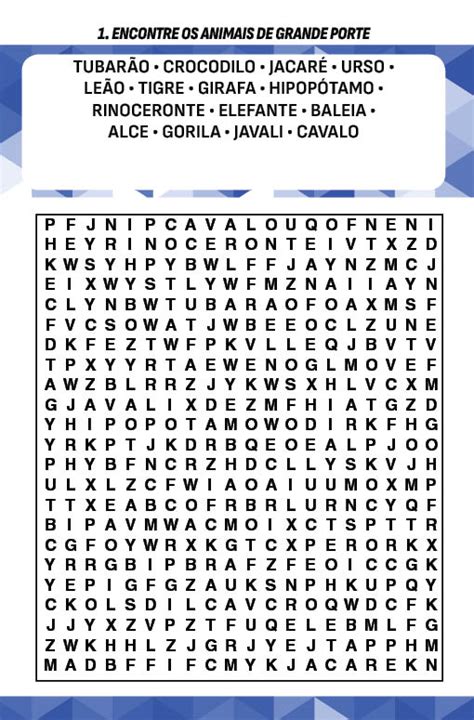 1. ENCONTRE OS ANIMAIS DE GRANDE PORTE

TUBARÃO • CROCODILO • JACARÉ • URSO • LEÃO • TIGRE • GIRAFA • HIPOPÓTAMO • RINOCERONTE • ELEFANTE • BALEIA • ALCE • GORILA • JAVALI • CAVALO

P F J N I P C A V A L O U Q O F N E N I
H E Y R I N O C E R O N T E I V T X Z D
K W S Y H P Y B W L F F J A Y N Z M C J
E I X W Y S T L Y W F M Z N A I I A Y N
C L Y N B W T U B A R A O F O A X M S F
F V C S O W A T J W B E E O C L Z U N E
D K F E Z T W F P K V L L E Q J B V T V
T P X Y Y R T A E W E N O G L M O V E F
A W Z B L R R Z J Y K W S X H L V C X M
G J A V A L I X D E Z M F H I A T G Z D
Y H I P O P O T A M O W O D I R K F H G
Y R K P T J K D R B Q E O E A L P J O O
P H Y B F N C R Z H D C L L Y S K V J H
U L X L Z C F W I A O A I U U M O X M P
T T X E A B C O F R B R L U R N C Y Q F
B I P A V M W A C M O I X C T S P T T R
C G F O Y W R X K G T C X P E R O R K X
Y R R G B I P B R A F Z F E O I C C G K
Y E P I G F G Z A U K S N P H K U P Q Y
C K O L S D I L C A V C R O Q W D C F K
J J Y X Z V P Z T F U Q E L E B M L F G
Z W K H H L Z J G R J Y E J T A P P H M
M A D B F F I F C M Y K J A C A R E K N